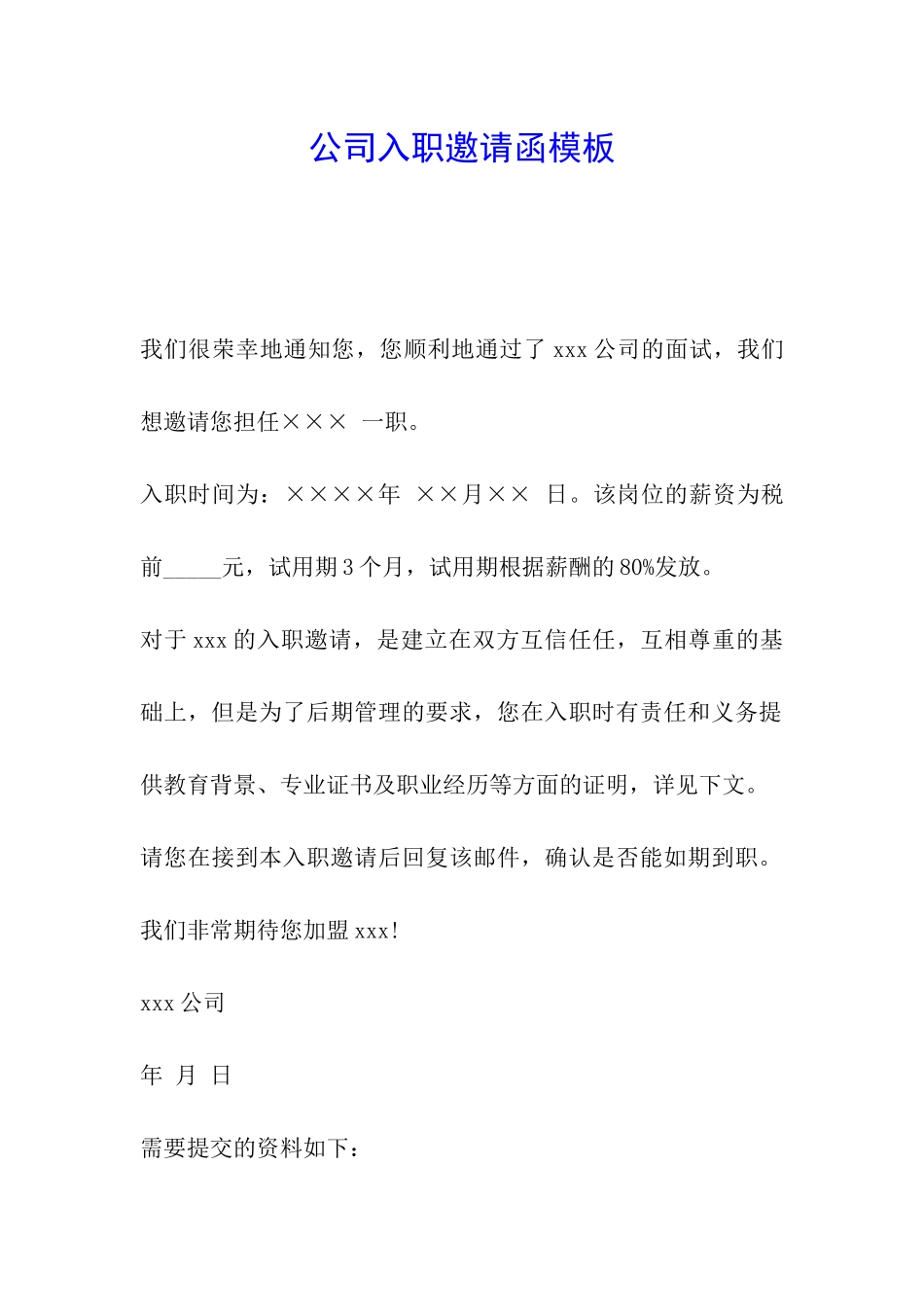 公司入职邀请函模板

我们很荣幸地通知您，您顺利地通过了 xxx 公司的面试，我们想邀请您担任××× 一职。

入职时间为：××××年 ××月×× 日。该岗位的薪资为税前_____元，试用期 3 个月，试用期根据薪酬的 80%发放。

对于 xxx 的入职邀请，是建立在双方互信任任，互相尊重的基础上，但是为了后期管理的要求，您在入职时有责任和义务提供教育背景、专业证书及职业经历等方面的证明，详见下文。

请您在接到本入职邀请后回复该邮件，确认是否能如期到职。

我们非常期待您加盟 xxx!

xxx 公司

年 月 日

需要提交的资料如下：